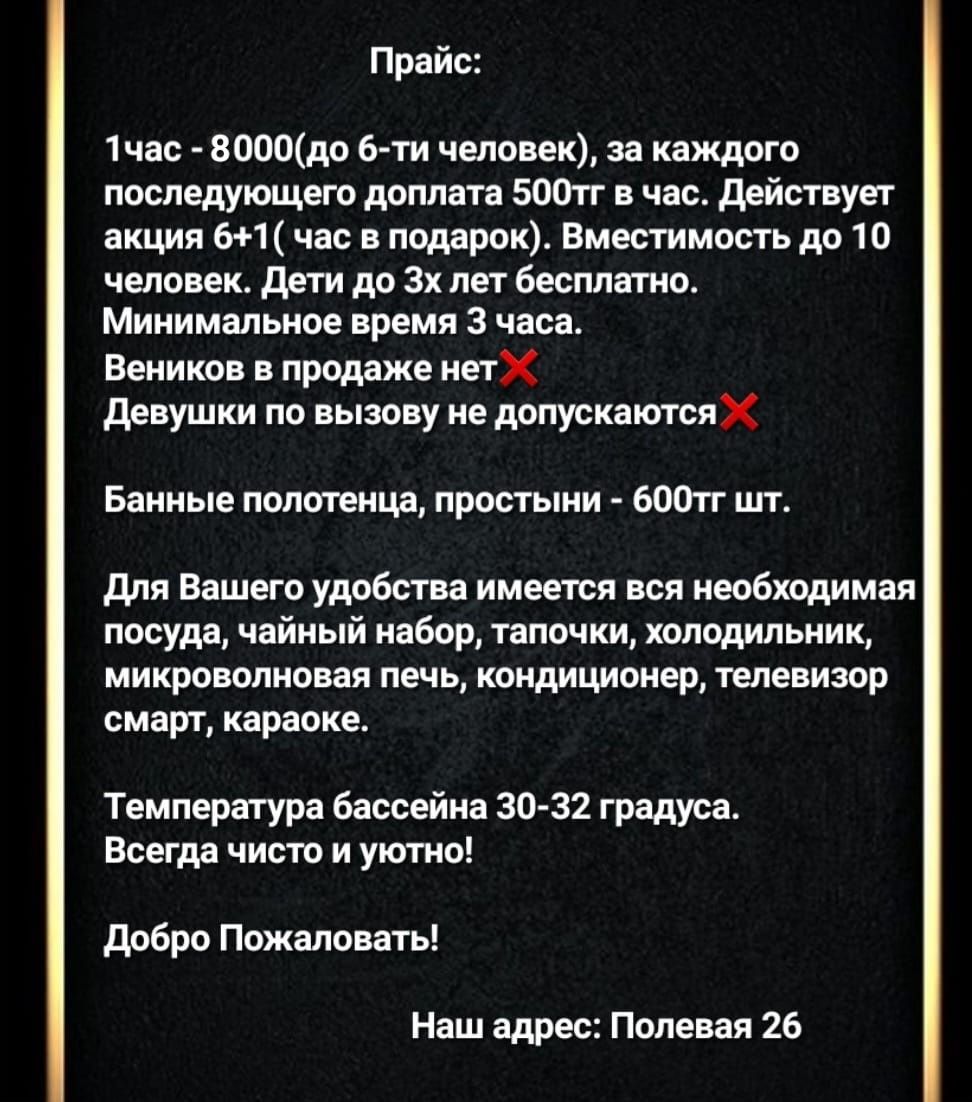 Прайс:

1час - 8000(до 6-ти человек), за каждого последующего доплата 500тг в час. Действует акция 6+1( час в подарок). Вместимость до 10 человек. Дети до 3х лет бесплатно.
Минимальное время 3 часа.
Веников в продаже нет❌
Девушки по вызову не допускаются❌

Банные полотенца, простыни - 600тг шт.

Для Вашего удобства имеется вся необходимая посуда, чайный набор, тапочки, холодильник, микроволновая печь, кондиционер, телевизор смарт, караоке.

Температура бассейна 30-32 градуса.
Всегда чисто и уютно!

Добро Пожаловать!

Наш адрес: Полевая 26